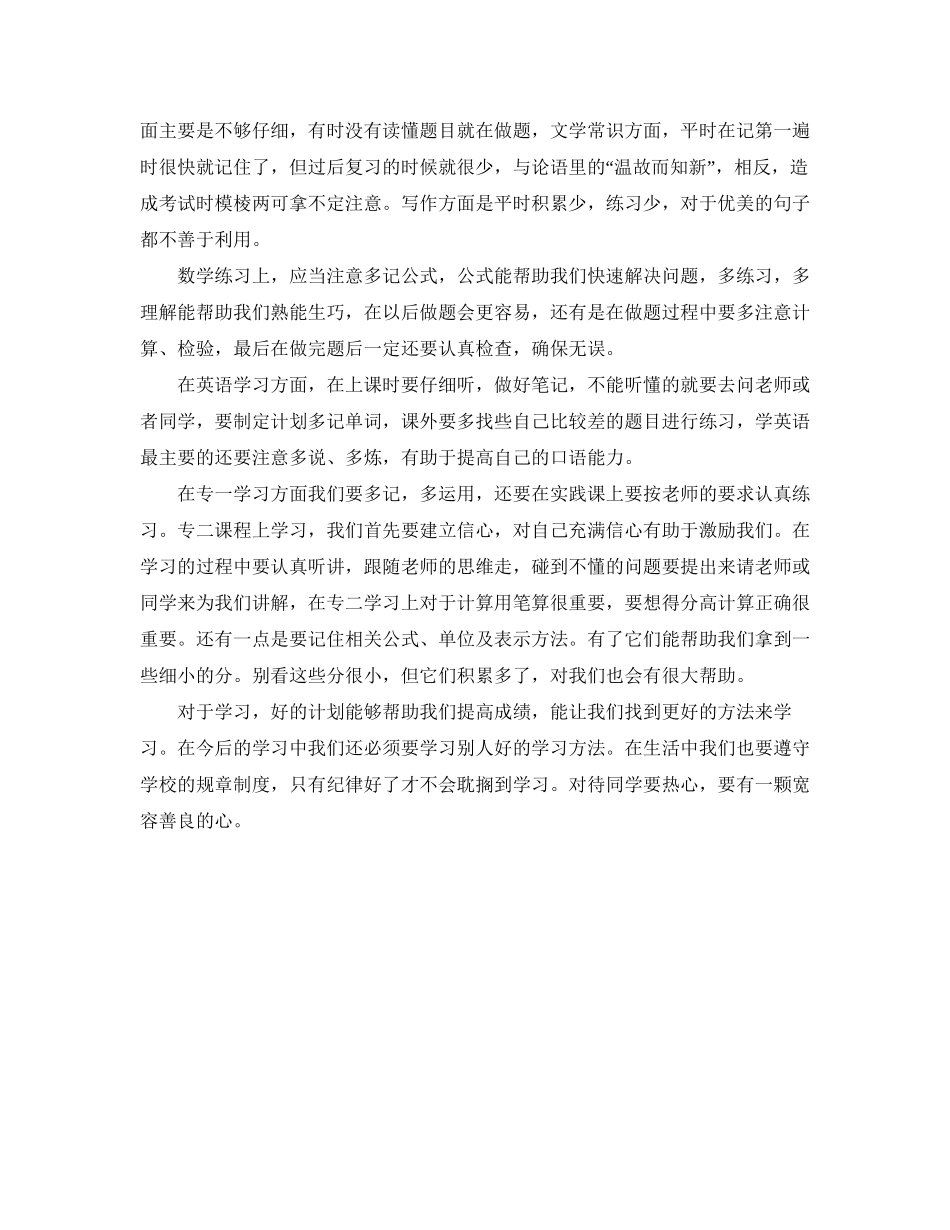 面主要是不够仔细，有时没有读懂题目就在做题，文学常识方面，平时在记第一遍时很快就记住了，但过后复习的时候就很少，与论语里的“温故而知新”，相反，造成考试时模棱两可拿不定注意。写作方面是平时积累少，练习少，对于优美的句子都不善于利用。

数学练习上，应当注意多记公式，公式能帮助我们快速解决问题，多练习，多理解能帮助我们熟能生巧，在以后做题会更容易，还有是在做题过程中要多注意计算、检验，最后在做完题后一定还要认真检查，确保无误。

在英语学习方面，在上课时要仔细听，做好笔记，不能听懂的就要去问老师或者同学，要制定计划多记单词，课外要多找些自己比较差的题目进行练习，学英语最主要的还要注意多说、多炼，有助于提高自己的口语能力。

在专一学习方面我们要多记，多运用，还要在实践课上要按老师的要求认真练习。专二课程上学习，我们首先要建立信心，对自己充满信心有助于激励我们。在学习的过程中要认真听讲，跟随老师的思维走，碰到不懂的问题要提出来请老师或同学来为我们讲解，在专二学习上对于计算用笔算很重要，要想得分高计算正确很重要。还有一点是要记住相关公式、单位及表示方法。有了它们能帮助我们拿到一些细小的分。别看这些分很小，但它们积累多了，对我们也会有很大帮助。

对于学习，好的计划能够帮助我们提高成绩，能让我们找到更好的方法来学习。在今后的学习中我们还必须要学习别人好的学习方法。在生活中我们也要遵守学校的规章制度，只有纪律好了才不会耽搁到学习。对待同学要热心，要有一颗宽容善良的心。